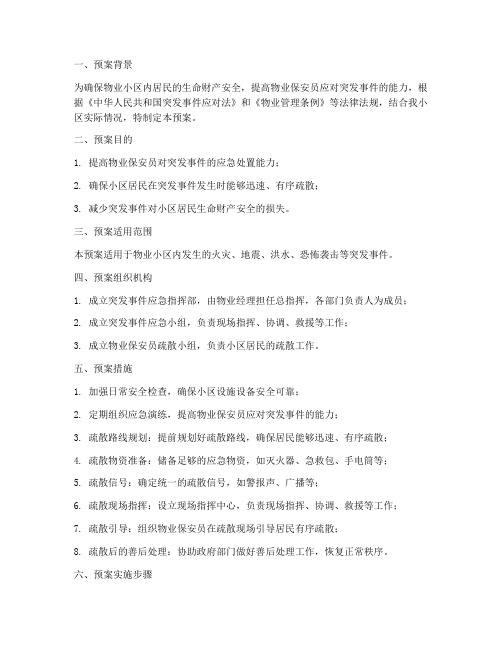 一、预案背景

为确保物业小区内居民的生命财产安全，提高物业保安员应对突发事件的能力，根据《中华人民共和国突发事件应对法》和《物业管理条例》等法律法规，结合我小区实际情况，特制定本预案。

二、预案目的

1. 提高物业保安员对突发事件的应急处置能力；

2. 确保小区居民在突发事件发生时能够迅速、有序疏散；

3. 减少突发事件对小区居民生命财产安全的损失。

三、预案适用范围

本预案适用于物业小区内发生的火灾、地震、洪水、恐怖袭击等突发事件。

四、预案组织机构

1. 成立突发事件应急指挥部，由物业经理担任总指挥，各部门负责人为成员；

2. 成立突发事件应急小组，负责现场指挥、协调、救援等工作；

3. 成立物业保安员疏散小组，负责小区居民的疏散工作。

五、预案措施

1. 加强日常安全检查，确保小区设施设备安全可靠；

2. 定期组织应急演练，提高物业保安员应对突发事件的能力；

3. 疏散路线规划：提前规划好疏散路线，确保居民能够迅速、有序疏散；

4. 疏散物资准备：储备足够的应急物资，如灭火器、急救包、手电筒等；

5. 疏散信号：确定统一的疏散信号，如警报声、广播等；

6. 疏散现场指挥：设立现场指挥中心，负责现场指挥、协调、救援等工作；

7. 疏散引导：组织物业保安员在疏散现场引导居民有序疏散；

8. 疏散后的善后处理：协助政府部门做好善后处理工作，恢复正常秩序。

六、预案实施步骤